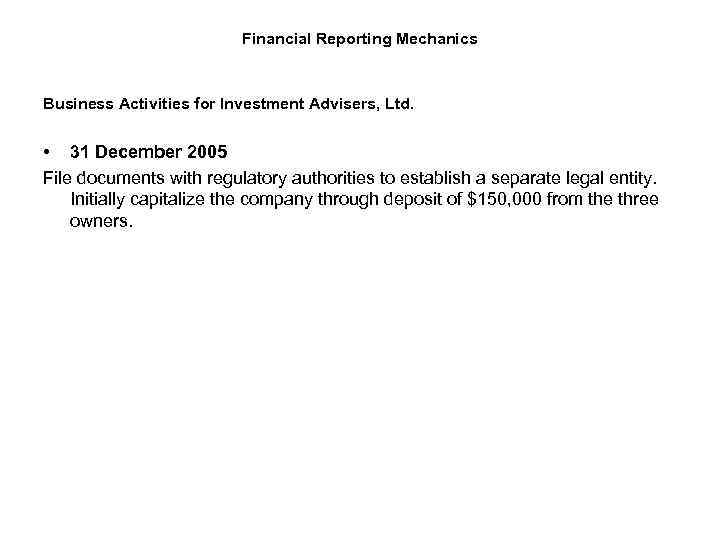 Financial Reporting Mechanics

Business Activities for Investment Advisers, Ltd.

• 31 December 2005

File documents with regulatory authorities to establish a separate legal entity. Initially capitalize the company through deposit of $150,000 from the three owners.